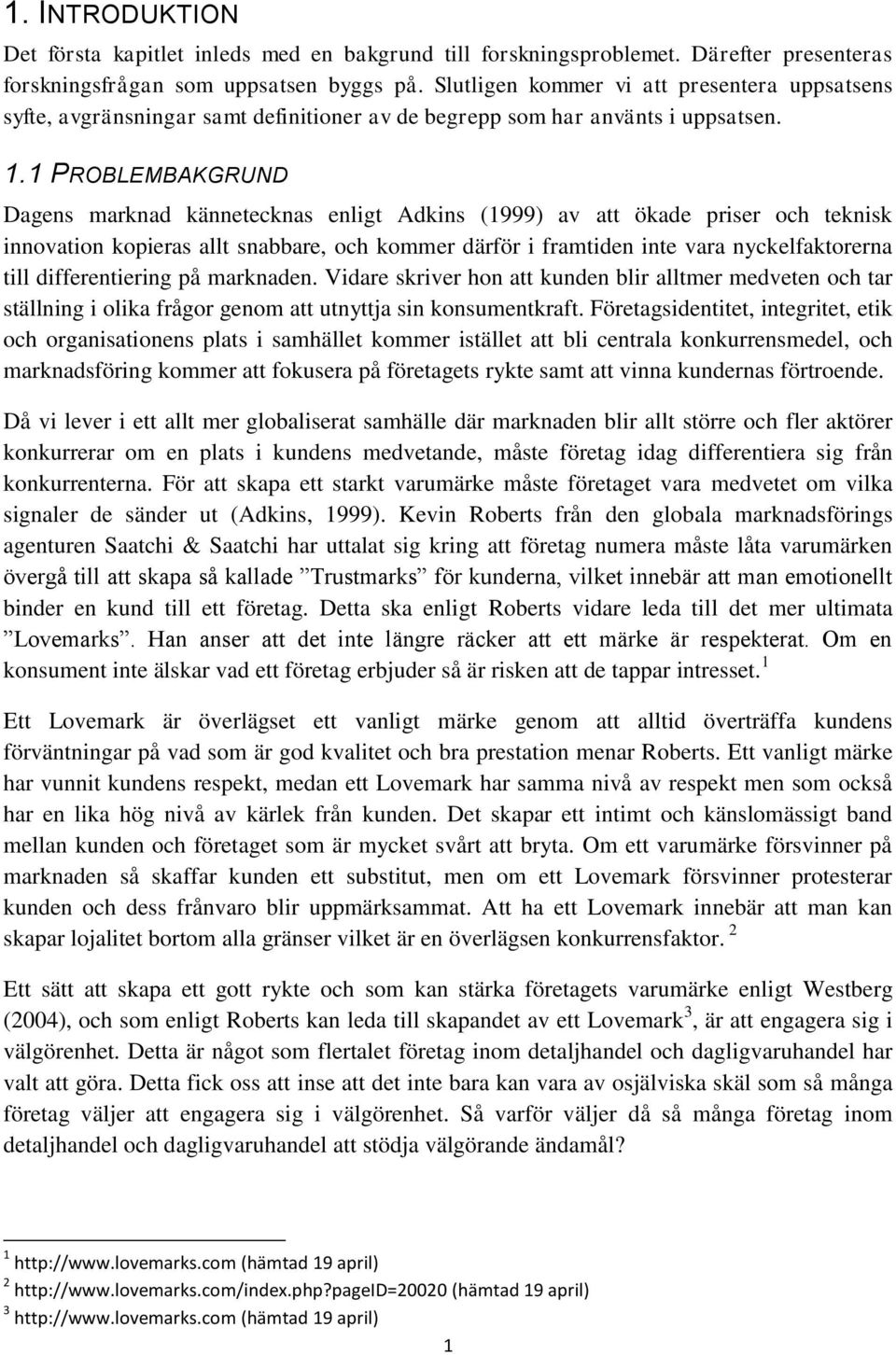 1. INTRODUKTION

Det första kapitlet inleds med en bakgrund till forskningsproblemet. Därefter presenteras forskningsfrågan som uppsatsen byggs på. Slutligen kommer vi att presentera uppsatsens syfte, avgränsningar samt definitioner av de begrepp som har använts i uppsatsen.

1.1 PROBLEMBAKGRUND

Dagens marknad kännetecknas enligt Adkins (1999) av att ökade priser och teknisk innovation kopieras allt snabbare, och kommer därför i framtiden inte vara nyckelfaktorerna till differentiering på marknaden. Vidare skriver hon att kunden blir alltmer medveten och tar ställning i olika frågor genom att utnyttja sin konsumentkraft. Företagsidentitet, integritet, etik och organisationens plats i samhället kommer istället att bli centrala konkurrensmedel, och marknadsföring kommer att fokusera på företagets rykte samt att vinna kundernas förtroende.

Då vi lever i ett allt mer globaliserat samhälle där marknaden blir allt större och fler aktörer konkurrerar om en plats i kundens medvetande, måste företag idag differentiera sig från konkurrenterna. För att skapa ett starkt varumärke måste företaget vara medvetet om vilka signaler de sänder ut (Adkins, 1999). Kevin Roberts från den globala marknadsförings agenturen Saatchi & Saatchi har uttalat sig kring att företag numera måste låta varumärken övergå till att skapa så kallade ”Trustmarks” för kunderna, vilket innebär att man emotionellt binder en kund till ett företag. Detta ska enligt Roberts vidare leda till det mer ultimata ”Lovemarks”. Han anser att det inte längre räcker att ett märke är respekterat. Om en konsument inte älskar vad ett företag erbjuder så är risken att de tappar intresset.$^1$

Ett Lovemark är överlägset ett vanligt märke genom att alltid överträffa kundens förväntningar på vad som är god kvalitet och bra prestation menar Roberts. Ett vanligt märke har vunnit kundens respekt, medan ett Lovemark har samma nivå av respekt men som också har en lika hög nivå av kärlek från kunden. Det skapar ett intimt och känslomässigt band mellan kunden och företaget som är mycket svårt att bryta. Om ett varumärke försvinner på marknaden så skaffar kunden ett substitut, men om ett Lovemark försvinner protesterar kunden och dess frånvaro blir uppmärksammat. Att ha ett Lovemark innebär att man kan skapar lojalitet bortom alla gränser vilket är en överlägsen konkurrensfaktor. $^2$

Ett sätt att skapa ett gott rykte och som kan stärka företagets varumärke enligt Westberg (2004), och som enligt Roberts kan leda till skapandet av ett Lovemark$^3$, är att engagera sig i välgörenhet. Detta är något som flertalet företag inom detaljhandel och dagligvaruhandel har valt att göra. Detta fick oss att inse att det inte bara kan vara av osjälviska skäl som så många företag väljer att engagera sig i välgörenhet. Så varför väljer då så många företag inom detaljhandel och dagligvaruhandel att stödja välgörande ändamål?

$^1$ http://www.lovemarks.com (hämtad 19 april)
$^2$ http://www.lovemarks.com/index.php?pageID=20020 (hämtad 19 april)
$^3$ http://www.lovemarks.com (hämtad 19 april)

1